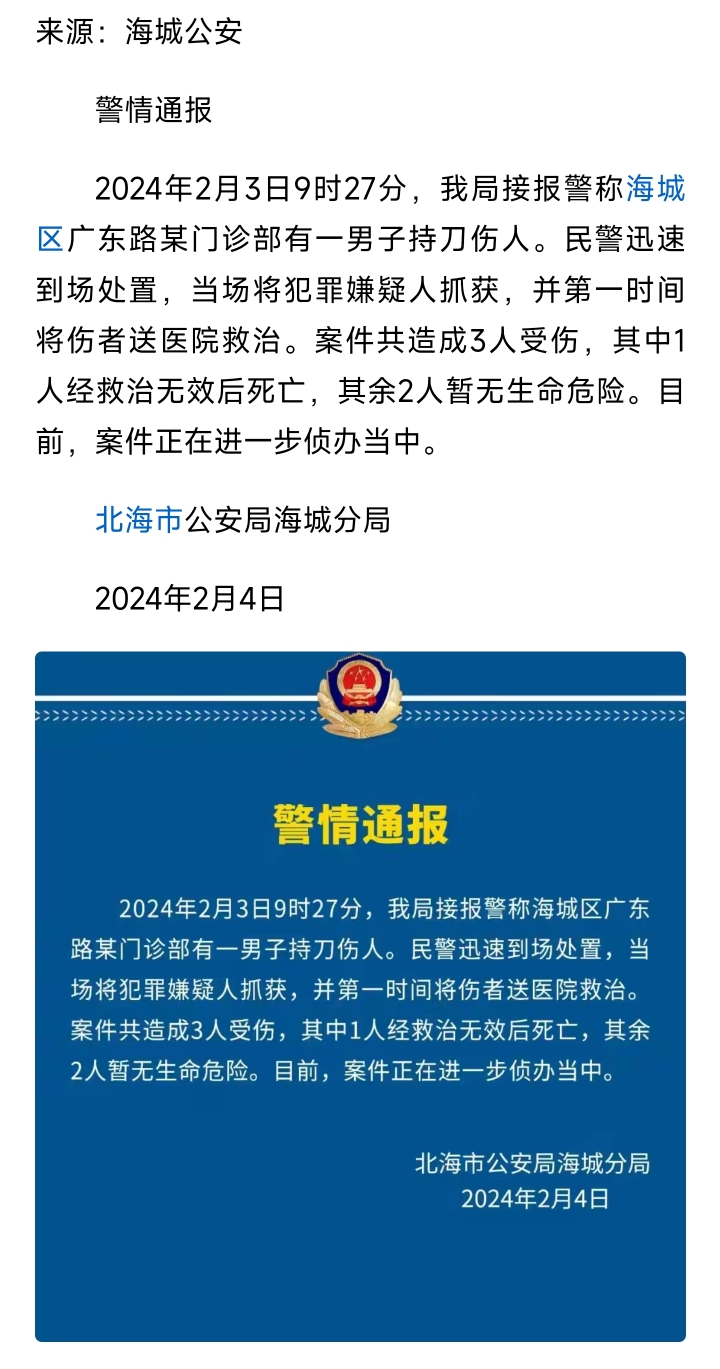 来源：海城公安

警情通报

2024年2月3日9时27分，我局接报警称海城区广东路某门诊部有一男子持刀伤人。民警迅速到场处置，当场将犯罪嫌疑人抓获，并第一时间将伤者送医院救治。案件共造成3人受伤，其中1人经救治无效后死亡，其余2人暂无生命危险。目前，案件正在进一步侦办当中。

北海市公安局海城分局

2024年2月4日

警情通报

2024年2月3日9时27分，我局接报警称海城区广东路某门诊部有一男子持刀伤人。民警迅速到场处置，当场将犯罪嫌疑人抓获，并第一时间将伤者送医院救治。案件共造成3人受伤，其中1人经救治无效后死亡，其余2人暂无生命危险。目前，案件正在进一步侦办当中。

北海市公安局海城分局
2024年2月4日